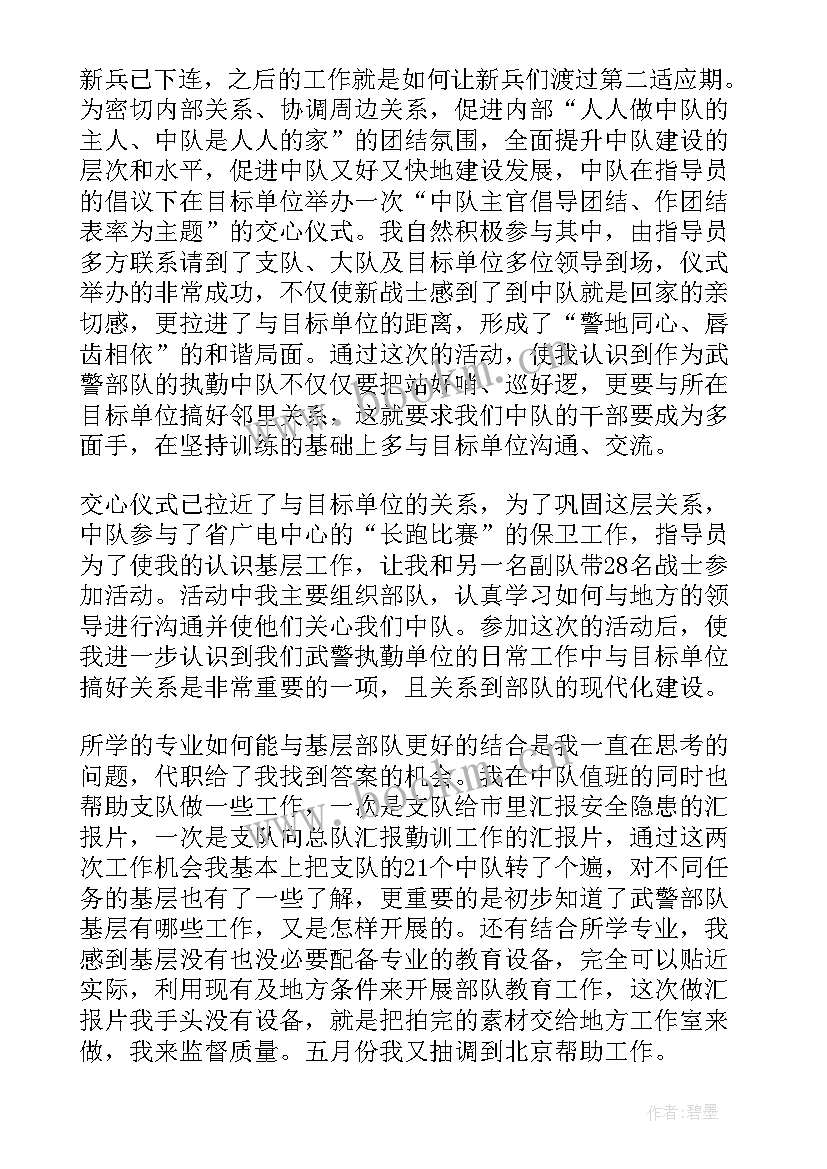 新兵已下连，之后的工作就是如何让新兵们渡过第二适应期。为密切内部关系、协调周边关系，促进内部“人人做中队的主人、中队是人人的家”的团结氛围，全面提升中队建设的层次和水平，促进中队又好又快地建设发展，中队在指导员的倡议下在目标单位举办一次“中队主官倡导团结、作团结表率为主题”的交心仪式。我自然积极参与其中，由指导员多方联系请到了支队、大队及目标单位多位领导到场，仪式举办的非常成功，不仅使新战士感到了到中队就是回家的亲切感，更拉进了与目标单位的距离，形成了“警地同心、唇齿相依”的和谐局面。通过这次的活动，使我认识到作为武警部队的执勤中队不仅仅要把站好哨、巡好逻，更要与所在目标单位搞好邻里关系，这就要求我们中队的干部要成为多面手，在坚持训练的基础上多与目标单位沟通、交流。

交心仪式已拉近了与目标单位的关系，为了巩固这层关系，中队参与了省广电中心的“长跑比赛”的保卫工作，指导员为了使我的认识基层工作，让我和另一名副队带28名战士参加活动。活动中我主要组织部队，认真学习如何与地方的领导进行沟通并使他们关心我们中队。参加这次的活动后，使我进一步认识到我们武警执勤单位的日常工作中与目标单位搞好关系是非常重要的一项，且关系到部队的现代化建设。

所学的专业如何能与基层部队更好的结合是我一直在思考的问题，代职给了我找到答案的机会。我在中队值班的同时也帮助支队做一些工作，一次是支队给市里汇报安全隐患的汇报片，一次是支队向总队汇报勤训工作的汇报片，通过这两次工作机会我基本上把支队的21个中队转了个遍，对不同任务的基层也有了一些了解，更重要的是初步知道了武警部队基层有哪些工作，又是怎样开展的。还有结合所学专业，我感到基层没有也没必要配备专业的教育设备，完全可以贴近实际，利用现有及地方条件来开展部队教育工作，这次做汇报片我手头没有设备，就是把拍完的素材交给地方工作室来做，我来监督质量。五月份我又抽调到北京帮助工作。

作者:碧墨